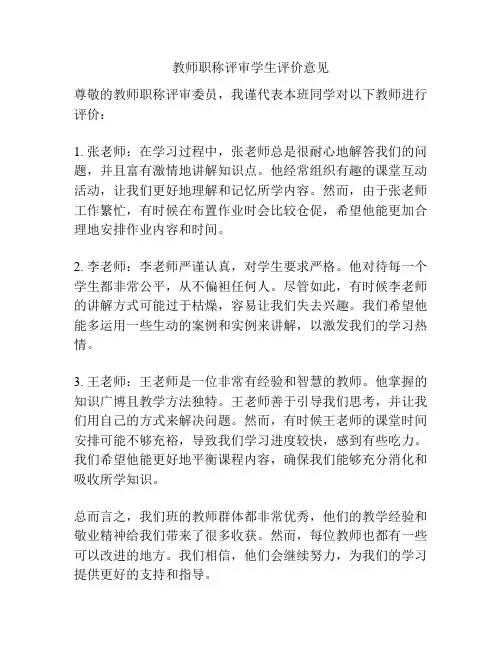 教师职称评审学生评价意见

尊敬的教师职称评审委员，我谨代表本班同学对以下教师进行评价：

1. 张老师：在学习过程中，张老师总是很耐心地解答我们的问题，并且富有激情地讲解知识点。他经常组织有趣的课堂互动活动，让我们更好地理解和记忆所学内容。然而，由于张老师工作繁忙，有时候在布置作业时会比较仓促，希望他能更加合理地安排作业内容和时间。

2. 李老师：李老师严谨认真，对学生要求严格。他对待每一个学生都非常公平，从不偏袒任何人。尽管如此，有时候李老师的讲解方式可能过于枯燥，容易让我们失去兴趣。我们希望他能多运用一些生动的案例和实例来讲解，以激发我们的学习热情。

3. 王老师：王老师是一位非常有经验和智慧的教师。他掌握的知识广博且教学方法独特。王老师善于引导我们思考，并让我们用自己的方式来解决问题。然而，有时候王老师的课堂时间安排可能不够充裕，导致我们学习进度较快，感到有些吃力。我们希望他能更好地平衡课程内容，确保我们能够充分消化和吸收所学知识。

总而言之，我们班的教师群体都非常优秀，他们的教学经验和敬业精神给我们带来了很多收获。然而，每位教师也都有一些可以改进的地方。我们相信，他们会继续努力，为我们的学习提供更好的支持和指导。